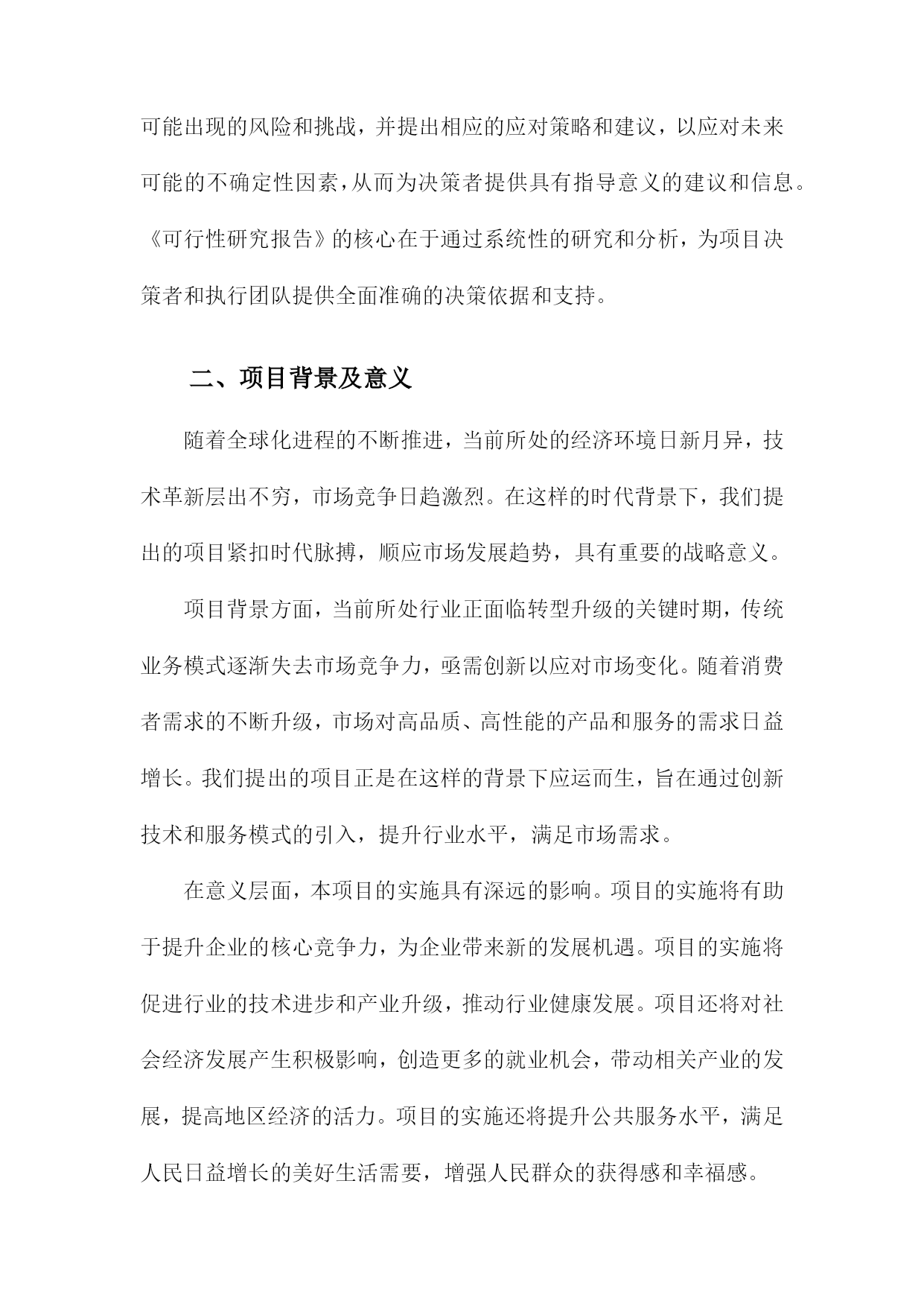 可能出现的风险和挑战，并提出相应的应对策略和建议，以应对未来可能的不确定性因素，从而为决策者提供具有指导意义的建议和信息。《可行性研究报告》的核心在于通过系统性的研究和分析，为项目决策者和执行团队提供全面准确的决策依据和支持。

二、项目背景及意义

随着全球化进程的不断推进，当前所处的经济环境日新月异，技术革新层出不穷，市场竞争日趋激烈。在这样的时代背景下，我们提出的项目紧扣时代脉搏，顺应市场发展趋势，具有重要的战略意义。

项目背景方面，当前所处行业正面临转型升级的关键时期，传统业务模式逐渐失去市场竞争力，亟需创新以应对市场变化。随着消费者需求的不断升级，市场对高品质、高性能的产品和服务的需求日益增长。我们提出的项目正是在这样的背景下应运而生，旨在通过创新技术和服务模式的引入，提升行业水平，满足市场需求。

在意义层面，本项目的实施具有深远的影响。项目的实施将有助于提升企业的核心竞争力，为企业带来新的发展机遇。项目的实施将促进行业的技术进步和产业升级，推动行业健康发展。项目还将对社会经济发展产生积极影响，创造更多的就业机会，带动相关产业的发展，提高地区经济的活力。项目的实施还将提升公共服务水平，满足人民日益增长的美好生活需要，增强人民群众的获得感和幸福感。